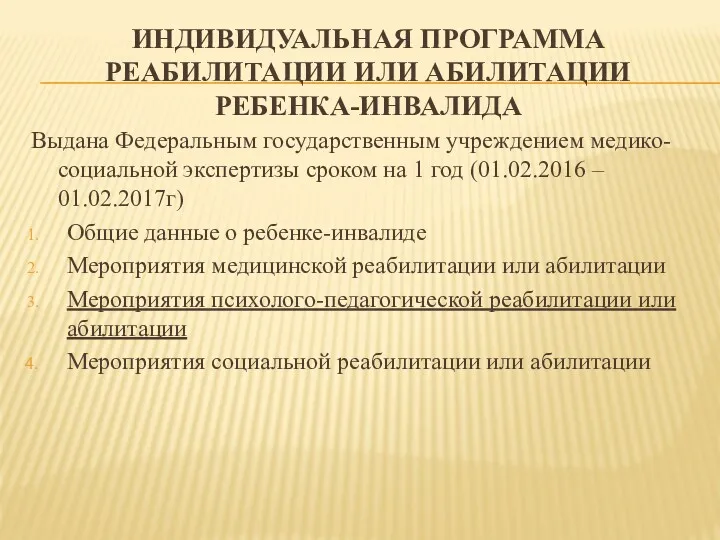 ИНДИВИДУАЛЬНАЯ ПРОГРАММА РЕАБИЛИТАЦИИ ИЛИ АБИЛИТАЦИИ РЕБЕНКА-ИНВАЛИДА

Выдана Федеральным государственным учреждением медико-социальной экспертизы сроком на 1 год (01.02.2016 – 01.02.2017г)

1. Общие данные о ребенке-инвалиде
2. Мероприятия медицинской реабилитации или абилитации
3. Мероприятия психолого-педагогической реабилитации или абилитации
4. Мероприятия социальной реабилитации или абилитации